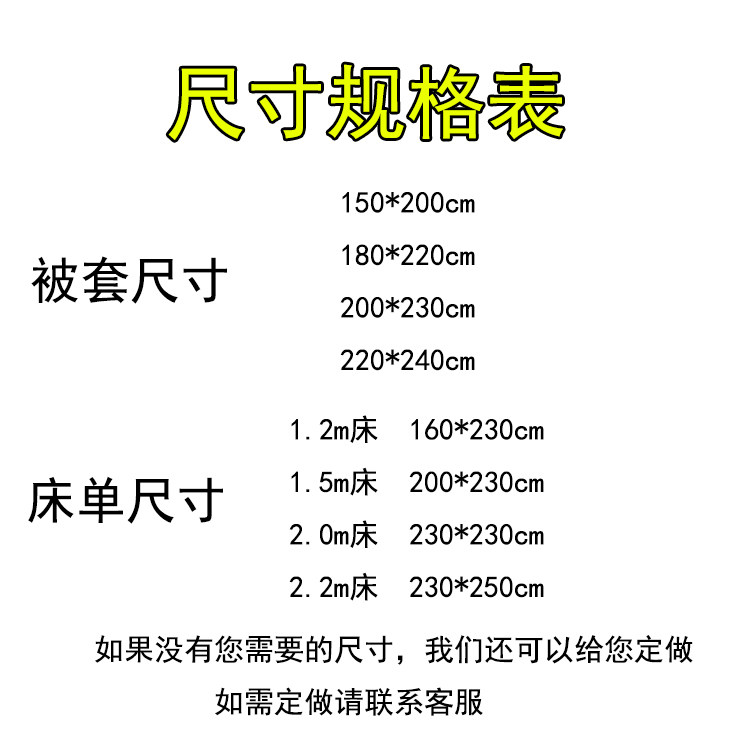 尺寸规格表

被套尺寸

150*200cm
180*220cm
200*230cm
220*240cm

床单尺寸

1.2m床 160*230cm
1.5m床 200*230cm
2.0m床 230*230cm
2.2m床 230*250cm

如果没有您需要的尺寸，我们还可以给您定做

如需定做请联系客服